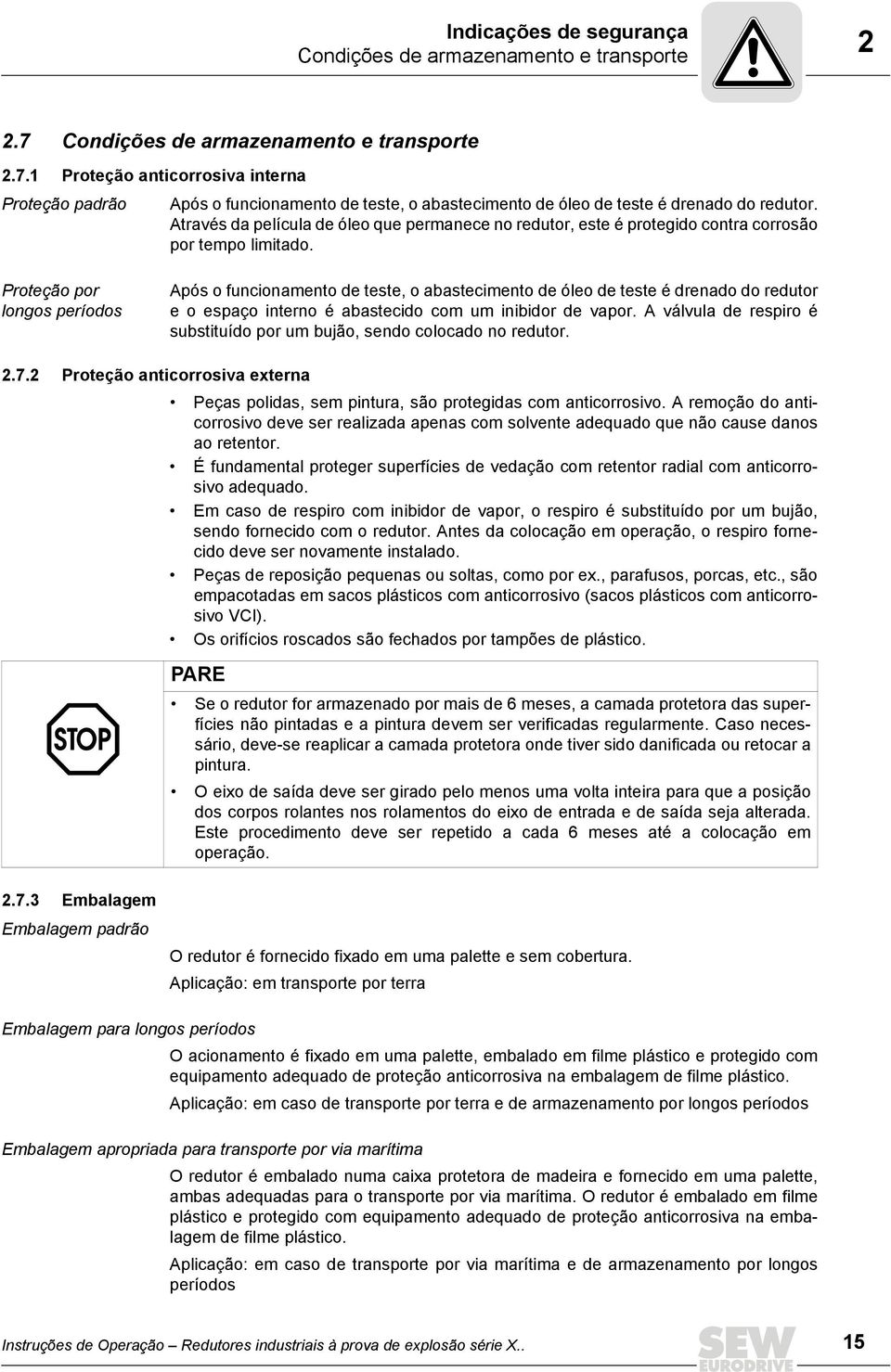 Indicações de segurança
Condições de armazenamento e transporte

2

2.7 Condições de armazenamento e transporte

2.7.1 Proteção anticorrosiva interna

Proteção padrão

Após o funcionamento de teste, o abastecimento de óleo de teste é drenado do redutor. Através da película de óleo que permanece no redutor, este é protegido contra corrosão por tempo limitado.

Proteção por longos períodos

Após o funcionamento de teste, o abastecimento de óleo de teste é drenado do redutor e o espaço interno é abastecido com um inibidor de vapor. A válvula de respiro é substituído por um bujão, sendo colocado no redutor.

2.7.2 Proteção anticorrosiva externa

• Peças polidas, sem pintura, são protegidas com anticorrosivo. A remoção do anticorrosivo deve ser realizada apenas com solvente adequado que não cause danos ao retentor.
• É fundamental proteger superfícies de vedação com retentor radial com anticorrosivo adequado.
• Em caso de respiro com inibidor de vapor, o respiro é substituído por um bujão, sendo fornecido com o redutor. Antes da colocação em operação, o respiro fornecido deve ser novamente instalado.
• Peças de reposição pequenas ou soltas, como por ex., parafusos, porcas, etc., são empacotadas em sacos plásticos com anticorrosivo (sacos plásticos com anticorrosivo VCI).
• Os orifícios roscados são fechados por tampões de plástico.

STOP

PARE

• Se o redutor for armazenado por mais de 6 meses, a camada protetora das superfícies não pintadas e a pintura devem ser verificadas regularmente. Caso necessário, deve-se reaplicar a camada protetora onde tiver sido danificada ou retocar a pintura.
• O eixo de saída deve ser girado pelo menos uma volta inteira para que a posição dos corpos rolantes nos rolamentos do eixo de entrada e de saída seja alterada. Este procedimento deve ser repetido a cada 6 meses até a colocação em operação.

2.7.3 Embalagem

Embalagem padrão

O redutor é fornecido fixado em uma palette e sem cobertura.

Aplicação: em transporte por terra

Embalagem para longos períodos

O acionamento é fixado em uma palette, embalado em filme plástico e protegido com equipamento adequado de proteção anticorrosiva na embalagem de filme plástico.

Aplicação: em caso de transporte por terra e de armazenamento por longos períodos

Embalagem apropriada para transporte por via marítima

O redutor é embalado numa caixa protetora de madeira e fornecido em uma palette, ambas adequadas para o transporte por via marítima. O redutor é embalado em filme plástico e protegido com equipamento adequado de proteção anticorrosiva na embalagem de filme plástico.

Aplicação: em caso de transporte por via marítima e de armazenamento por longos períodos

Instruções de Operação – Redutores industriais à prova de explosão série X..

SEW EURODRIVE

15